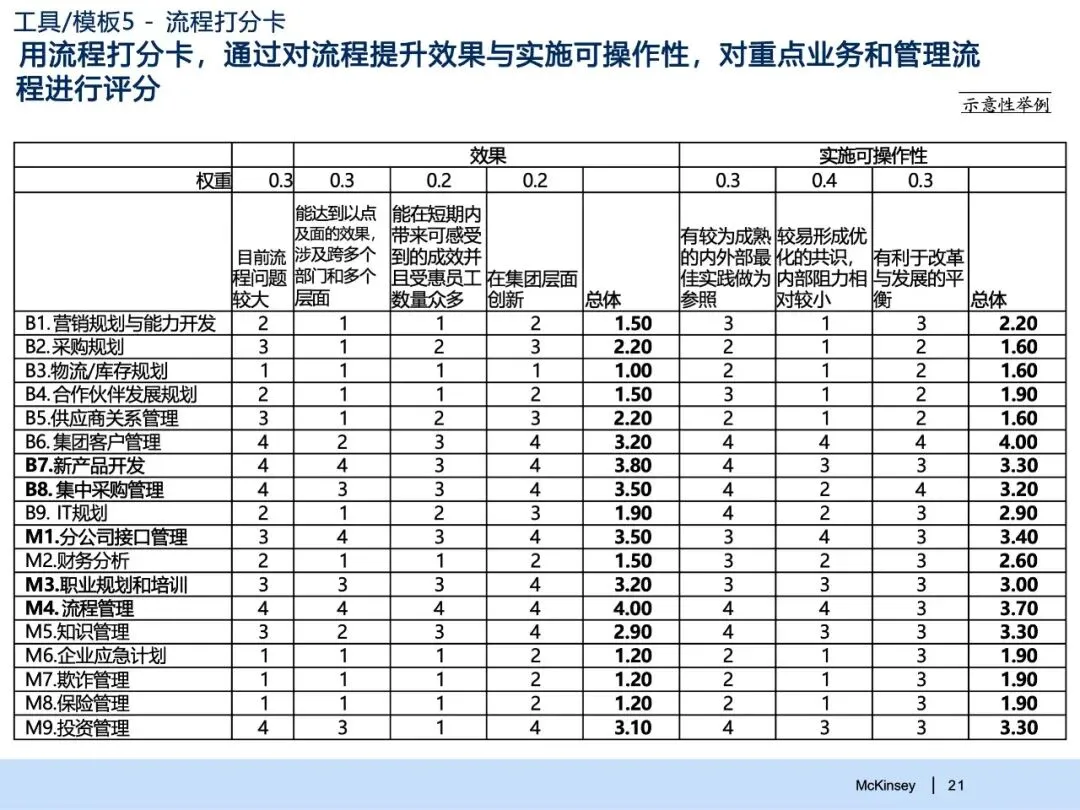 工具/模板5 - 流程打分卡

用流程打分卡，通过对流程提升效果与实施可操作性，对重点业务和管理流程进行评分

示意性举例

| | 效果 | | | | | 实施可操作性 | | | |
|---|---|---|---|---|---|---|---|---|---|
| 权重 | 0.3 | 0.3 | 0.2 | 0.2 | | 0.3 | 0.4 | 0.3 | |
| | 目前流程问题较大 | 能达到以点及面的效果，涉及跨多个部门和多个层面 | 能在短期内带来可感受到的成效并且受惠员工数量众多 | 在集团层面创新 | 总体 | 有较为成熟的内外部最佳实践做为参照 | 较易形成优化的共识，内部阻力相对较小 | 有利于改革与发展的平衡 | 总体 |
| B1. 营销规划与能力开发 | 2 | 1 | 1 | 2 | 1.50 | 3 | 1 | 3 | 2.20 |
| B2. 采购规划 | 3 | 1 | 2 | 3 | 2.20 | 2 | 1 | 2 | 1.60 |
| B3. 物流/库存规划 | 1 | 1 | 1 | 1 | 1.00 | 2 | 1 | 2 | 1.60 |
| B4. 合作伙伴发展规划 | 2 | 1 | 1 | 2 | 1.50 | 3 | 1 | 2 | 1.90 |
| B5. 供应商关系管理 | 3 | 1 | 2 | 3 | 2.20 | 2 | 1 | 2 | 1.60 |
| B6. 集团客户管理 | 4 | 2 | 3 | 4 | 3.20 | 4 | 4 | 4 | 4.00 |
| B7. 新产品开发 | 4 | 4 | 3 | 4 | 3.80 | 4 | 3 | 3 | 3.30 |
| B8. 集中采购管理 | 4 | 3 | 3 | 4 | 3.50 | 4 | 2 | 4 | 3.20 |
| B9. IT规划 | 2 | 1 | 2 | 3 | 1.90 | 4 | 2 | 3 | 2.90 |
| M1. 分公司接口管理 | 3 | 4 | 3 | 4 | 3.50 | 3 | 4 | 3 | 3.40 |
| M2. 财务分析 | 2 | 1 | 1 | 2 | 1.50 | 3 | 2 | 3 | 2.60 |
| M3. 职业规划和培训 | 3 | 3 | 3 | 4 | 3.20 | 3 | 3 | 3 | 3.00 |
| M4. 流程管理 | 4 | 4 | 4 | 4 | 4.00 | 4 | 4 | 3 | 3.70 |
| M5. 知识管理 | 3 | 2 | 3 | 4 | 2.90 | 4 | 3 | 3 | 3.30 |
| M6. 企业应急计划 | 1 | 1 | 1 | 2 | 1.20 | 2 | 1 | 3 | 1.90 |
| M7. 欺诈管理 | 1 | 1 | 1 | 2 | 1.20 | 2 | 1 | 3 | 1.90 |
| M8. 保险管理 | 1 | 1 | 1 | 2 | 1.20 | 2 | 1 | 3 | 1.90 |
| M9. 投资管理 | 4 | 3 | 1 | 4 | 3.10 | 4 | 3 | 3 | 3.30 |

McKinsey | 21